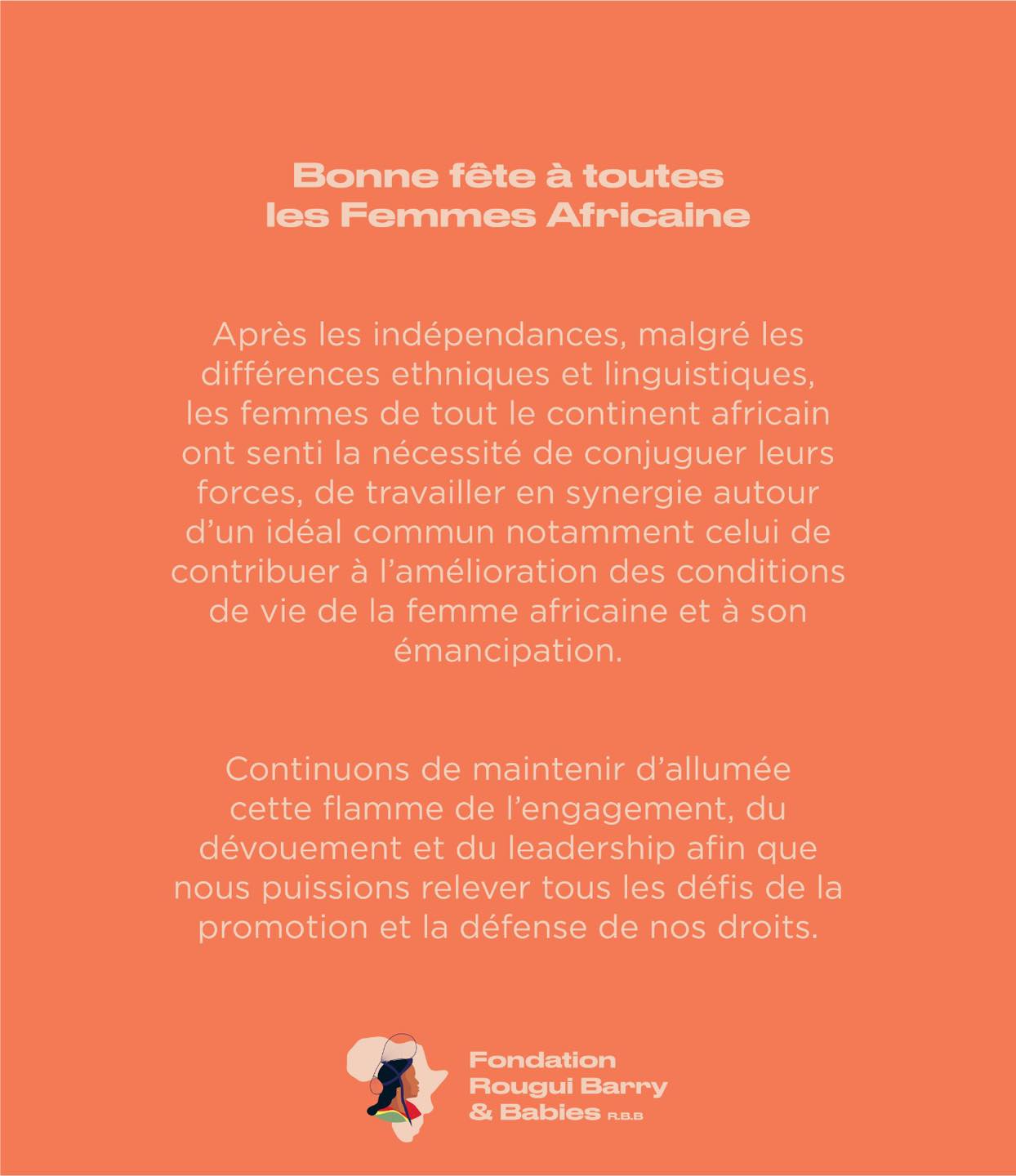 Bonne fête à toutes les Femmes Africaine

Après les indépendances, malgré les différences ethniques et linguistiques, les femmes de tout le continent africain ont senti la nécessité de conjuguer leurs forces, de travailler en synergie autour d'un idéal commun notamment celui de contribuer à l'amélioration des conditions de vie de la femme africaine et à son émancipation.

Continuons de maintenir d'allumée cette flamme de l'engagement, du dévouement et du leadership afin que nous puissions relever tous les défis de la promotion et la défense de nos droits.

Fondation Rougui Barry & Babies R.B.B